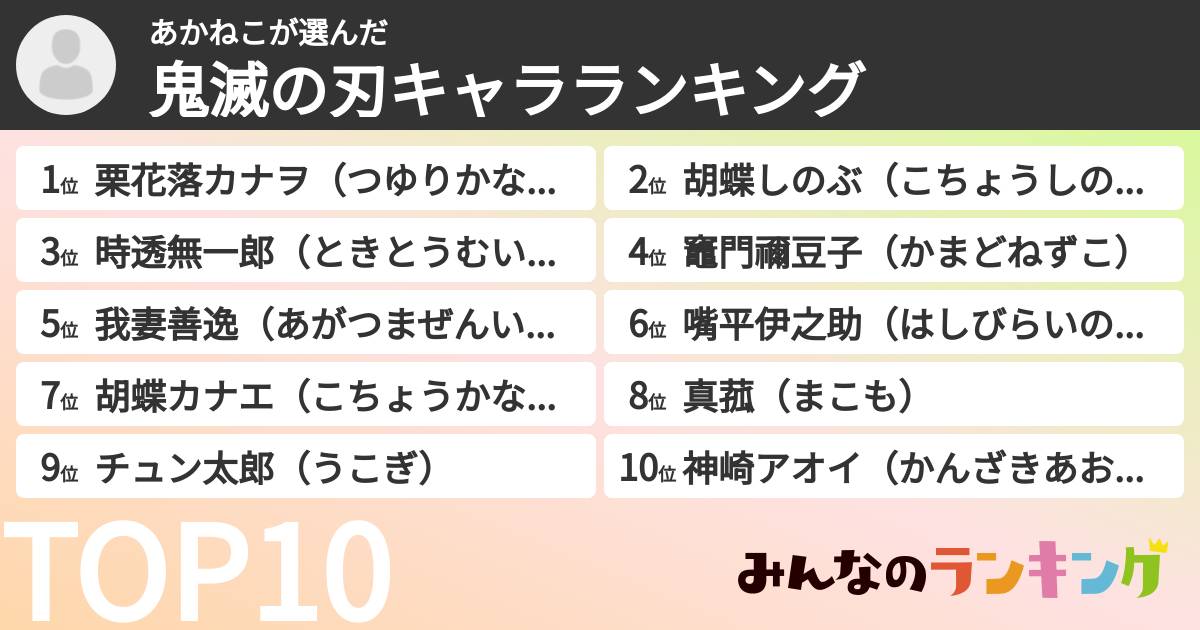 あかねこが選んだ
鬼滅の刃キャラランキング

1位 栗花落カナヲ（つゆりかな…
2位 胡蝶しのぶ（こちょうしの…
3位 時透無一郎（ときとうむい…
4位 竈門禰豆子（かまどねずこ）
5位 我妻善逸（あがつまぜんい…
6位 嘴平伊之助（はしびらいの…
7位 胡蝶カナエ（こちょうかな…
8位 真菰（まこも）
9位 チュン太郎（うこぎ）
10位 神崎アオイ（かんざきあお…

TOP10

みんなのランキング